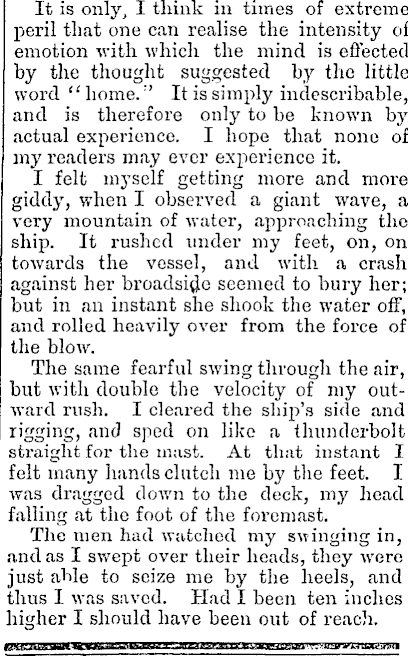 It is only, I think in times of extreme peril that one can realise the intensity of emotion with which the mind is effected by the thought suggested by the little word "home." It is simply indescribable, and is therefore only to be known by actual experience. I hope that none of my readers may ever experience it.

I felt myself getting more and more giddy, when I observed a giant wave, a very mountain of water, approaching the ship. It rushed under my feet, on, on towards the vessel, and with a crash against her broadside seemed to bury her; but in an instant she shook the water off, and rolled heavily over from the force of the blow.

The same fearful swing through the air, but with double the velocity of my outward rush. I cleared the ship's side and rigging, and sped on like a thunderbolt straight for the mast. At that instant I felt many hands clutch me by the feet. I was dragged down to the deck, my head falling at the foot of the foremast.

The men had watched my swinging in, and as I swept over their heads, they were just able to seize me by the heels, and thus I was saved. Had I been ten inches higher I should have been out of reach.